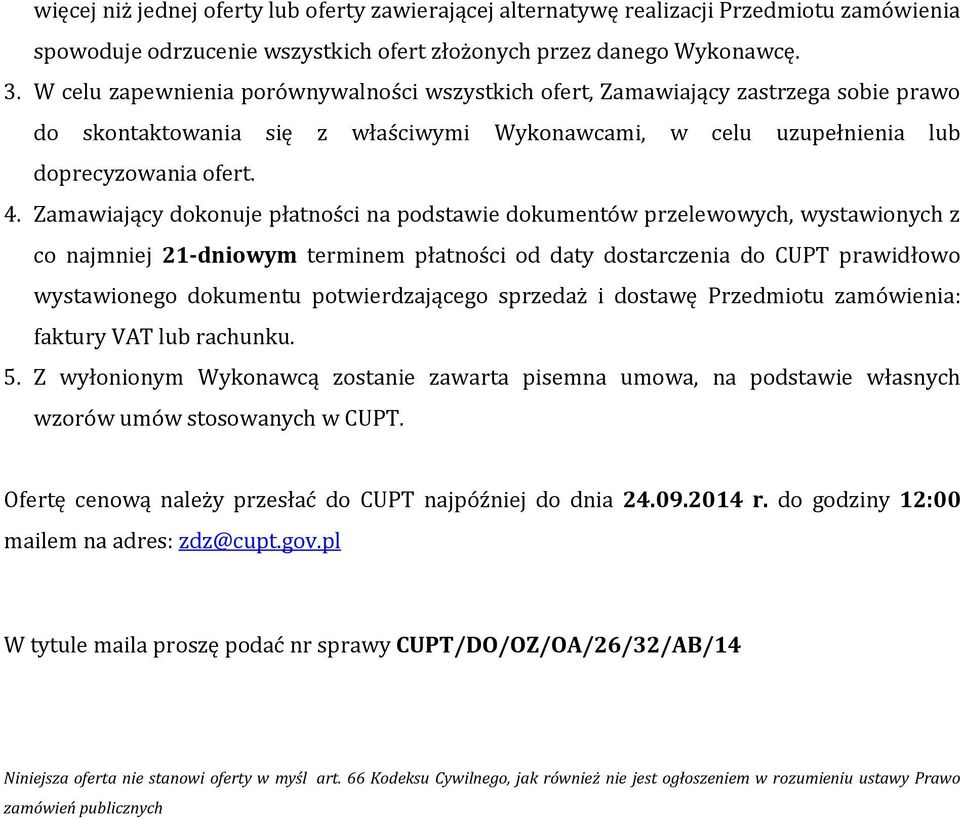 więcej niż jednej oferty lub oferty zawierającej alternatywę realizacji Przedmiotu zamówienia spowoduje odrzucenie wszystkich ofert złożonych przez danego Wykonawcę.

3. W celu zapewnienia porównywalności wszystkich ofert, Zamawiający zastrzega sobie prawo do skontaktowania się z właściwymi Wykonawcami, w celu uzupełnienia lub doprecyzowania ofert.

4. Zamawiający dokonuje płatności na podstawie dokumentów przelewowych, wystawionych z co najmniej 21-dniowym terminem płatności od daty dostarczenia do CUPT prawidłowo wystawionego dokumentu potwierdzającego sprzedaż i dostawę Przedmiotu zamówienia: faktury VAT lub rachunku.

5. Z wyłonionym Wykonawcą zostanie zawarta pisemna umowa, na podstawie własnych wzorów umów stosowanych w CUPT.

Ofertę cenową należy przesłać do CUPT najpóźniej do dnia 24.09.2014 r. do godziny 12:00 mailem na adres: zdz@cupt.gov.pl

W tytule maila proszę podać nr sprawy CUPT/DO/OZ/OA/26/32/AB/14

Niniejsza oferta nie stanowi oferty w myśl art. 66 Kodeksu Cywilnego, jak również nie jest ogłoszeniem w rozumieniu ustawy Prawo zamówień publicznych